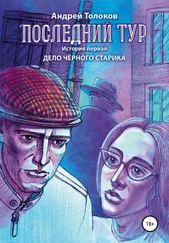 Андрей Толоков

ПОСЛЕДНИЙ ТУР

История первая

ДЕЛО ЧЁРНОГО СТАРИКА

18+